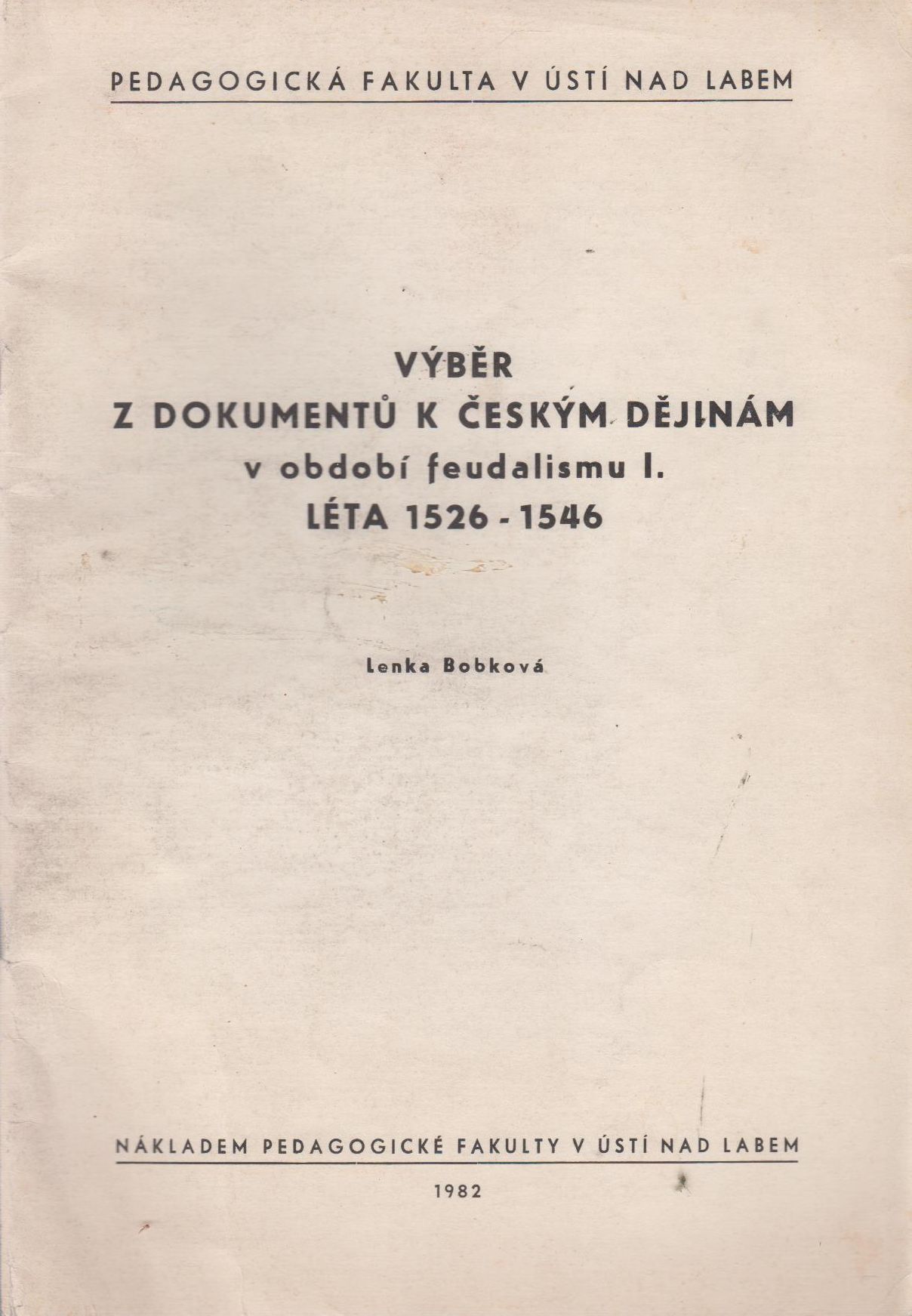 PEDAGOGICKÁ FAKULTA V ÚSTÍ NAD LABEM

VÝBĚR
Z DOKUMENTŮ K ČESKÝM DĚJINÁM
v období feudalismu I.
LÉTA 1526 - 1546

Lenka Bobková

NÁKLADEM PEDAGOGICKÉ FAKULTY V ÚSTÍ NAD LABEM

1982